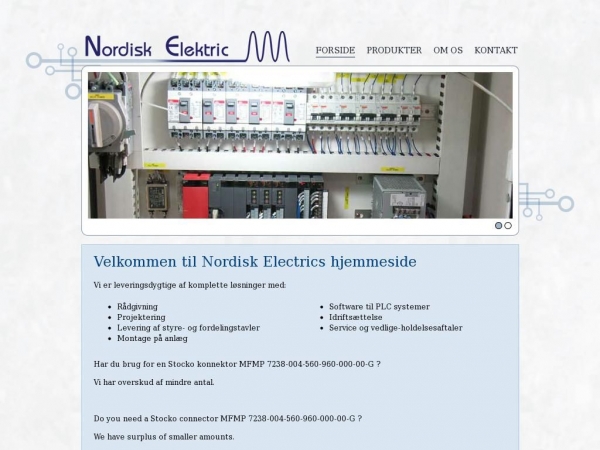 Nordisk Elektric

FORSIDE PRODUKTER OM OS KONTAKT

Velkommen til Nordisk Electrics hjemmeside

Vi er leveringsdygtige af komplette løsninger med:

- Rådgivning
- Projektering
- Levering af styre- og fordelingstavler
- Montage på anlæg

- Software til PLC systemer
- Idriftsættelse
- Service og vedlige-holdelsesaftaler

Har du brug for en Stocko konnektor MFMP 7238-004-560-960-000-00-G ?

Vi har overskud af mindre antal.

Do you need a Stocko connector MFMP 7238-004-560-960-000-00-G ?

We have surplus of smaller amounts.